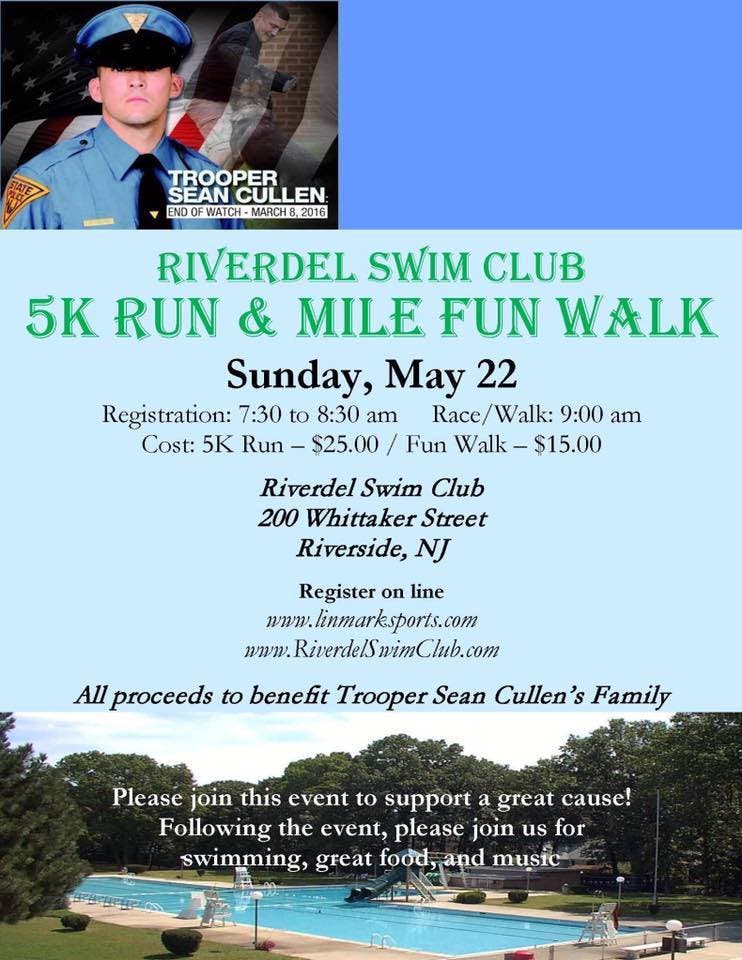 TROOPER
SEAN CULLEN
END OF WATCH - MARCH 8, 2016

RIVERDEL SWIM CLUB
5K RUN & MILE FUN WALK

Sunday, May 22

Registration: 7:30 to 8:30 am Race/Walk: 9:00 am
Cost: 5K Run – $25.00 / Fun Walk – $15.00

Riverdel Swim Club
200 Whittaker Street
Riverside, NJ

Register on line
www.linmarksports.com
www.RiverdelSwimClub.com

All proceeds to benefit Trooper Sean Cullen's Family

Please join this event to support a great cause!
Following the event, please join us for
swimming, great food, and music